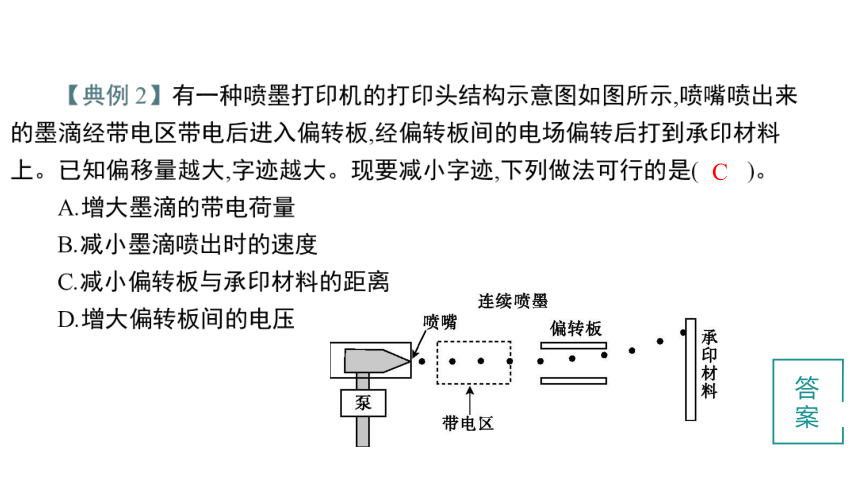 【典例 2】有一种喷墨打印机的打印头结构示意图如图所示,喷嘴喷出来的墨滴经带电区带电后进入偏转板,经偏转板间的电场偏转后打到承印材料上。已知偏移量越大,字迹越大。现要减小字迹,下列做法可行的是( C )。

A.增大墨滴的带电荷量

B.减小墨滴喷出时的速度

C.减小偏转板与承印材料的距离

D.增大偏转板间的电压

连续喷墨

喷嘴

偏转板

承印材料

泵

带电区

答案